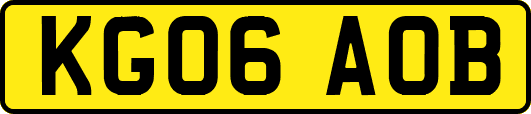 KG06 AOB